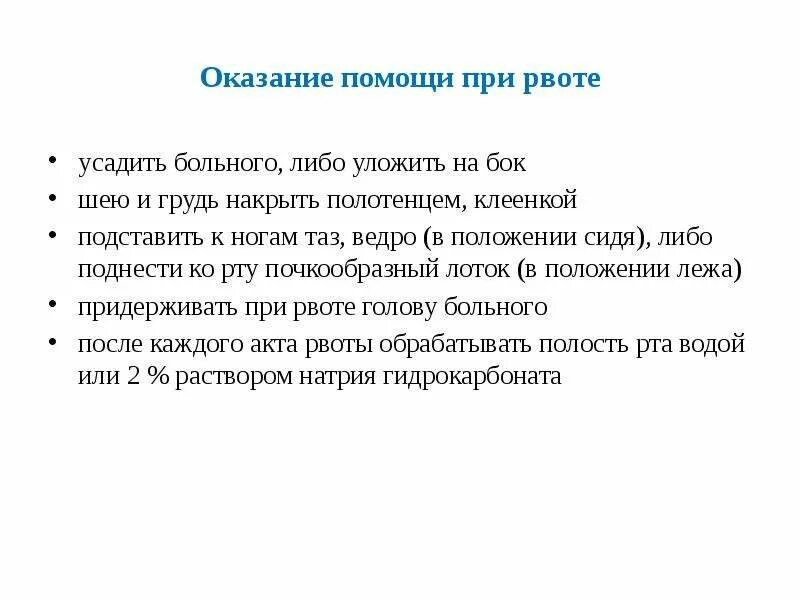 Оказание помощи при рвоте

• усадить больного, либо уложить на бок
• шею и грудь накрыть полотенцем, клеенкой
• подставить к ногам таз, ведро (в положении сидя), либо поднести ко рту почкообразный лоток (в положении лежа)
• придерживать при рвоте голову больного
• после каждого акта рвоты обрабатывать полость рта водой или 2 % раствором натрия гидрокарбоната